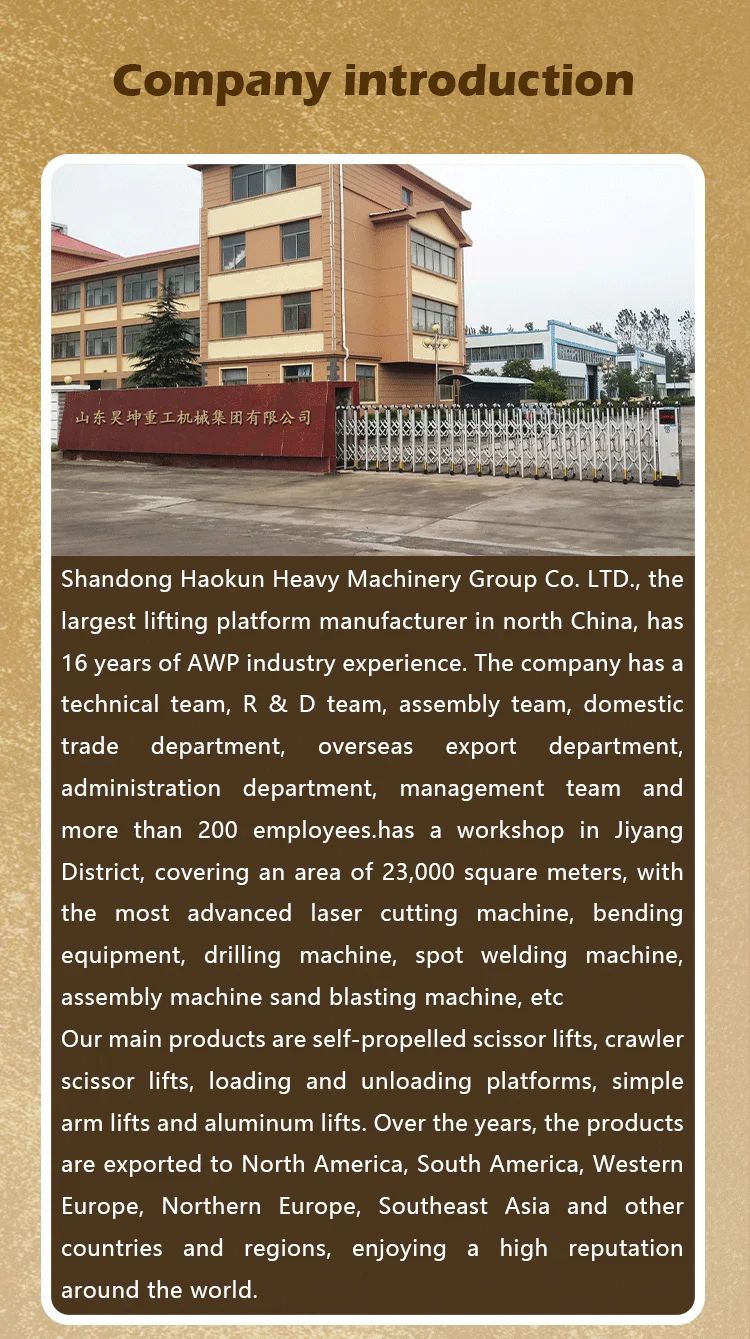 Company introduction

山东昊坤重工机械集团有限公司

Shandong Haokun Heavy Machinery Group Co. LTD., the largest lifting platform manufacturer in north China, has 16 years of AWP industry experience. The company has a technical team, R & D team, assembly team, domestic trade department, overseas export department, administration department, management team and more than 200 employees.has a workshop in Jiyang District, covering an area of 23,000 square meters, with the most advanced laser cutting machine, bending equipment, drilling machine, spot welding machine, assembly machine sand blasting machine, etc

Our main products are self-propelled scissor lifts, crawler scissor lifts, loading and unloading platforms, simple arm lifts and aluminum lifts. Over the years, the products are exported to North America, South America, Western Europe, Northern Europe, Southeast Asia and other countries and regions, enjoying a high reputation around the world.